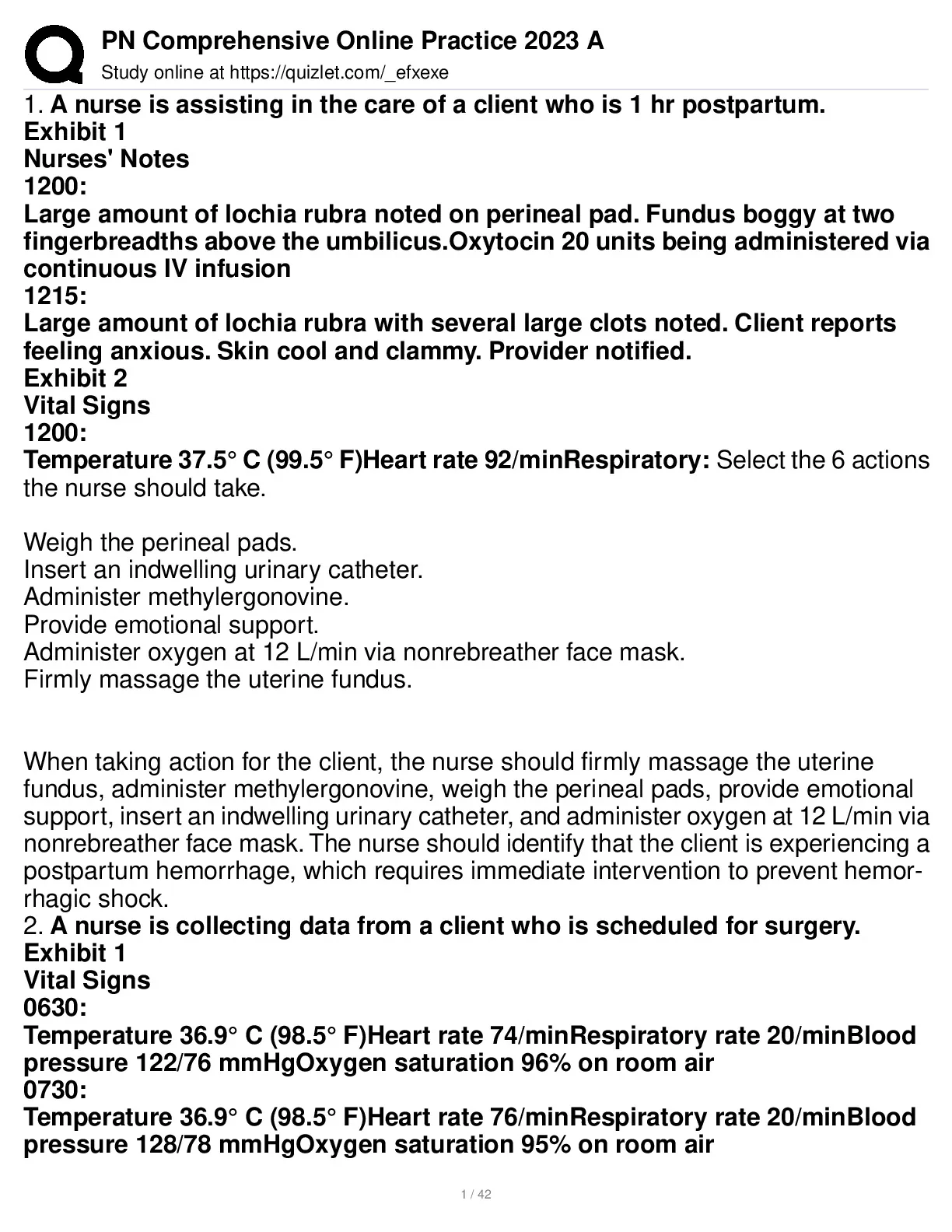 PN Comprehensive Online Practice 2023 A
Study online at https://quizlet.com/_efxexe

1. A nurse is assisting in the care of a client who is 1 hr postpartum.
Exhibit 1
Nurses' Notes
1200:
Large amount of lochia rubra noted on perineal pad. Fundus boggy at two fingerbreadths above the umbilicus.Oxytocin 20 units being administered via continuous IV infusion
1215:
Large amount of lochia rubra with several large clots noted. Client reports feeling anxious. Skin cool and clammy. Provider notified.
Exhibit 2
Vital Signs
1200:
Temperature 37.5° C (99.5° F)Heart rate 92/minRespiratory: Select the 6 actions the nurse should take.

Weigh the perineal pads.
Insert an indwelling urinary catheter.
Administer methylergonovine.
Provide emotional support.
Administer oxygen at 12 L/min via nonrebreather face mask.
Firmly massage the uterine fundus.

When taking action for the client, the nurse should firmly massage the uterine fundus, administer methylergonovine, weigh the perineal pads, provide emotional support, insert an indwelling urinary catheter, and administer oxygen at 12 L/min via nonrebreather face mask. The nurse should identify that the client is experiencing a postpartum hemorrhage, which requires immediate intervention to prevent hemorrhagic shock.
2. A nurse is collecting data from a client who is scheduled for surgery.
Exhibit 1
Vital Signs
0630:
Temperature 36.9° C (98.5° F)Heart rate 74/minRespiratory rate 20/minBlood pressure 122/76 mmHgOxygen saturation 96% on room air
0730:
Temperature 36.9° C (98.5° F)Heart rate 76/minRespiratory rate 20/minBlood pressure 128/78 mmHgOxygen saturation 95% on room air

1 / 42